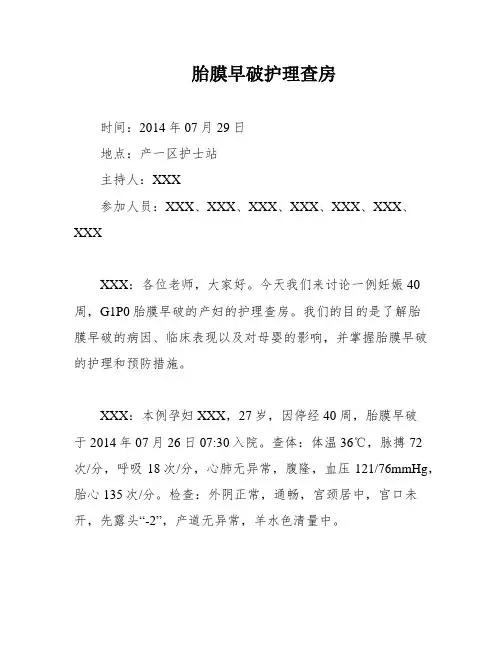 胎膜早破护理查房

时间：2014 年 07 月 29 日

地点：产一区护士站

主持人：XXX

参加人员：XXX、XXX、XXX、XXX、XXX、XXX、XXX

XXX：各位老师，大家好。今天我们来讨论一例妊娠 40 周，G1P0 胎膜早破的产妇的护理查房。我们的目的是了解胎膜早破的病因、临床表现以及对母婴的影响，并掌握胎膜早破的护理和预防措施。

XXX：本例孕妇 XXX，27 岁，因停经 40 周，胎膜早破于 2014 年 07 月 26 日 07:30 入院。查体：体温 36℃，脉搏 72 次/分，呼吸 18 次/分，心肺无异常，腹隆，血压 121/76mmHg，胎心 135 次/分。检查：外阴正常，通畅，宫颈居中，宫口未开，先露头“-2”，产道无异常，羊水色清量中。